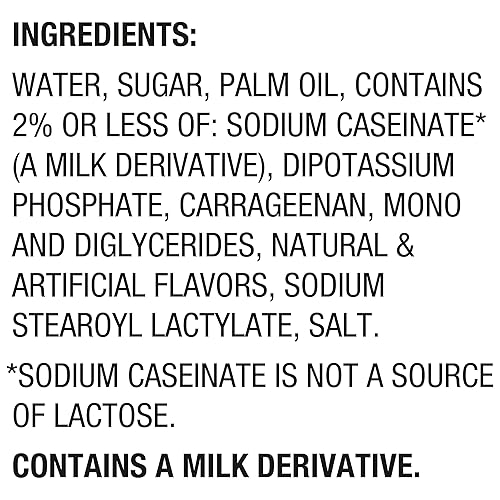 INGREDIENTS:

WATER, SUGAR, PALM OIL, CONTAINS 2% OR LESS OF: SODIUM CASEINATE* (A MILK DERIVATIVE), DIPOTASSIUM PHOSPHATE, CARRAGEENAN, MONO AND DIGLYCERIDES, NATURAL & ARTIFICIAL FLAVORS, SODIUM STEAROYL LACTYLATE, SALT.

*SODIUM CASEINATE IS NOT A SOURCE OF LACTOSE.

CONTAINS A MILK DERIVATIVE.